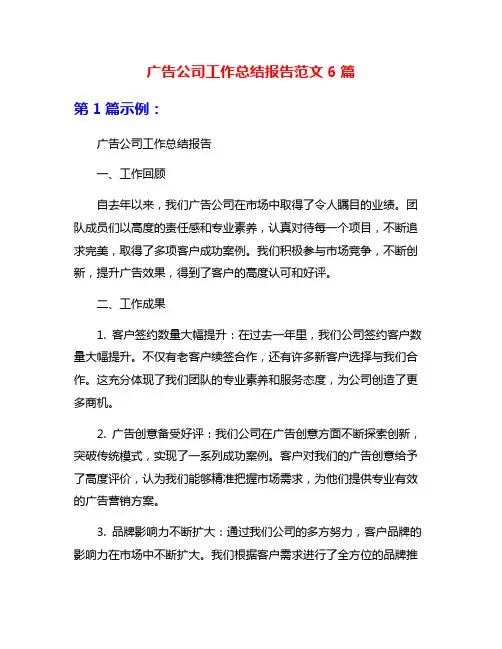 广告公司工作总结报告范文 6 篇

第 1 篇示例：

广告公司工作总结报告

一、工作回顾

自去年以来，我们广告公司在市场中取得了令人瞩目的业绩。团队成员们以高度的责任感和专业素养，认真对待每一个项目，不断追求完美，取得了多项客户成功案例。我们积极参与市场竞争，不断创新，提升广告效果，得到了客户的高度认可和好评。

二、工作成果

1. 客户签约数量大幅提升：在过去一年里，我们公司签约客户数量大幅提升。不仅有老客户续签合作，还有许多新客户选择与我们合作。这充分体现了我们团队的专业素养和服务态度，为公司创造了更多商机。

2. 广告创意备受好评：我们公司在广告创意方面不断探索创新，突破传统模式，实现了一系列成功案例。客户对我们的广告创意给予了高度评价，认为我们能够精准把握市场需求，为他们提供专业有效的广告营销方案。

3. 品牌影响力不断扩大：通过我们公司的多方努力，客户品牌的影响力在市场中不断扩大。我们根据客户需求进行了全方位的品牌推